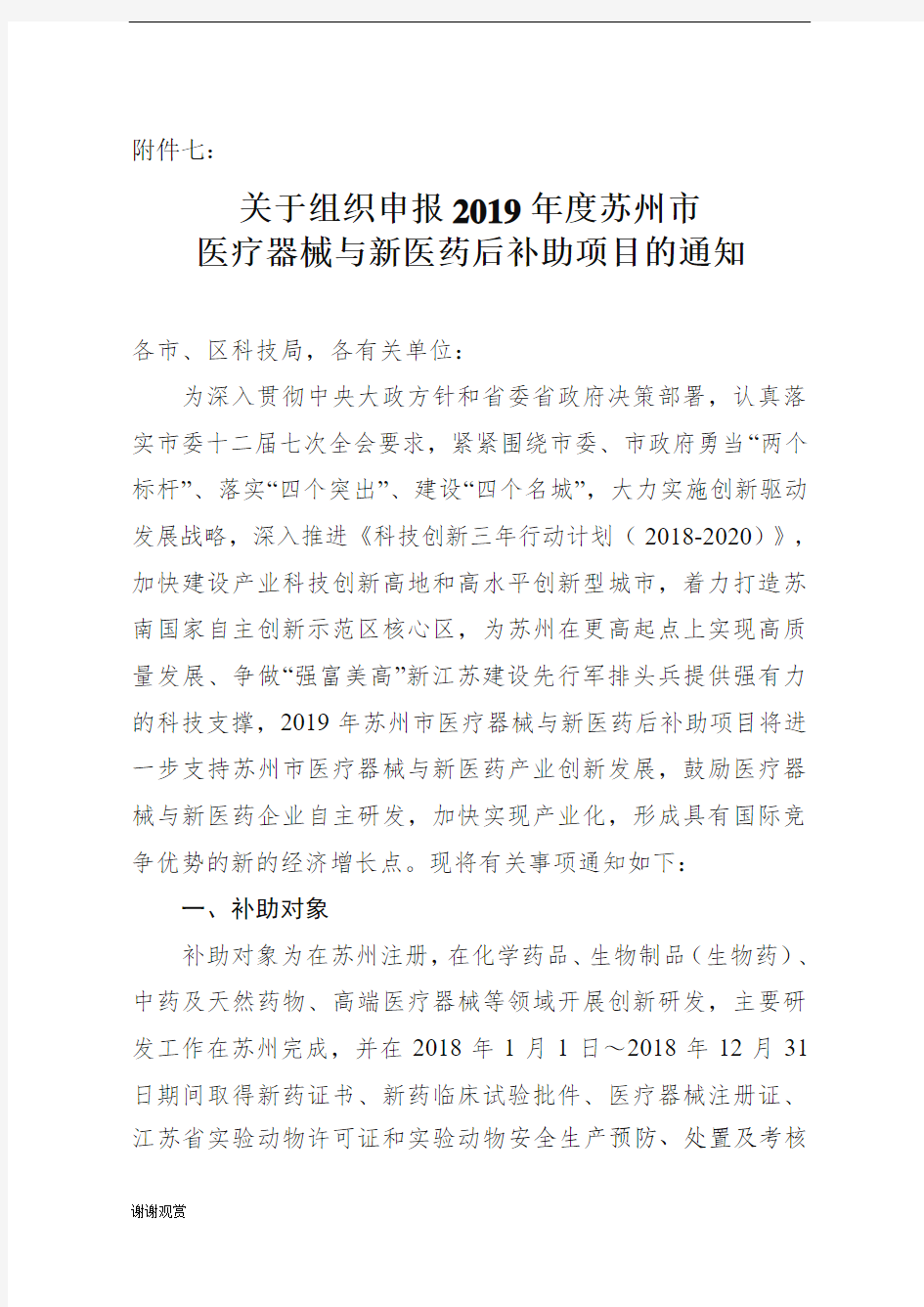 附件七：

关于组织申报2019年度苏州市
医疗器械与新医药后补助项目的通知

各市、区科技局，各有关单位：

为深入贯彻中央大政方针和省委省政府决策部署，认真落实市委十二届七次全会要求，紧紧围绕市委、市政府勇当“两个标杆”、落实“四个突出”、建设“四个名城”，大力实施创新驱动发展战略，深入推进《科技创新三年行动计划（2018-2020）》，加快建设产业科技创新高地和高水平创新型城市，着力打造苏南国家自主创新示范区核心区，为苏州在更高起点上实现高质量发展、争做“强富美高”新江苏建设先行军排头兵提供强有力的科技支撑，2019年苏州市医疗器械与新医药后补助项目将进一步支持苏州市医疗器械与新医药产业创新发展，鼓励医疗器械与新医药企业自主研发，加快实现产业化，形成具有国际竞争优势的新的经济增长点。现将有关事项通知如下：

一、补助对象

补助对象为在苏州注册，在化学药品、生物制品（生物药）、中药及天然药物、高端医疗器械等领域开展创新研发，主要研发工作在苏州完成，并在2018年1月1日～2018年12月31日期间取得新药证书、新药临床试验批件、医疗器械注册证、江苏省实验动物许可证和实验动物安全生产预防、处置及考核

谢谢观赏